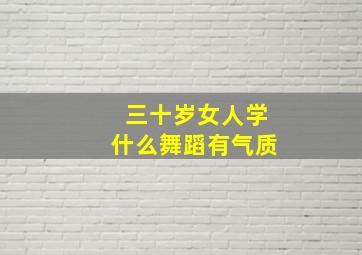 三十岁女人学
什么舞蹈有气质